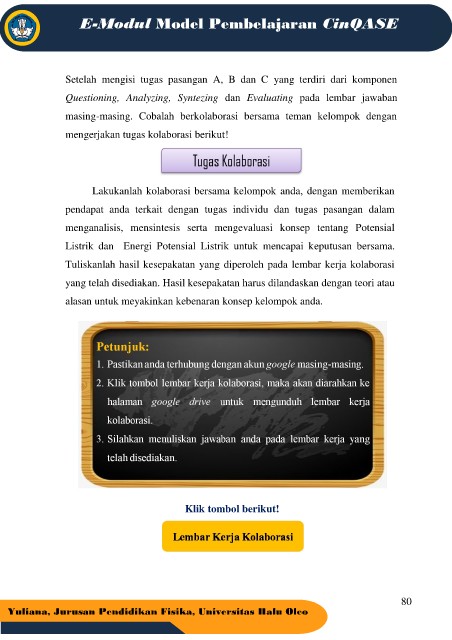 E-Modul Model Pembelajaran CinQASE

Setelah mengisi tugas pasangan A, B dan C yang terdiri dari komponen Questioning, Analyzing, Syntezing dan Evaluating pada lembar jawaban masing-masing. Cobalah berkolaborasi bersama teman kelompok dengan mengerjakan tugas kolaborasi berikut!

Tugas Kolaborasi

Lakukanlah kolaborasi bersama kelompok anda, dengan memberikan pendapat anda terkait dengan tugas individu dan tugas pasangan dalam menganalisis, mensintesis serta mengevaluasi konsep tentang Potensial Listrik dan Energi Potensial Listrik untuk mencapai keputusan bersama. Tuliskanlah hasil kesepakatan yang diperoleh pada lembar kerja kolaborasi yang telah disediakan. Hasil kesepakatan harus dilandaskan dengan teori atau alasan untuk meyakinkan kebenaran konsep kelompok anda.

Petunjuk:
1. Pastikan anda terhubung dengan akun google masing-masing.
2. Klik tombol lembar kerja kolaborasi, maka akan diarahkan ke halaman google drive untuk mengunduh lembar kerja kolaborasi.
3. Silahkan menuliskan jawaban anda pada lembar kerja yang telah disediakan.

Klik tombol berikut!

Lembar Kerja Kolaborasi

80

Yuliana, Jurusan Pendidikan Fisika, Universitas Halu Oleo